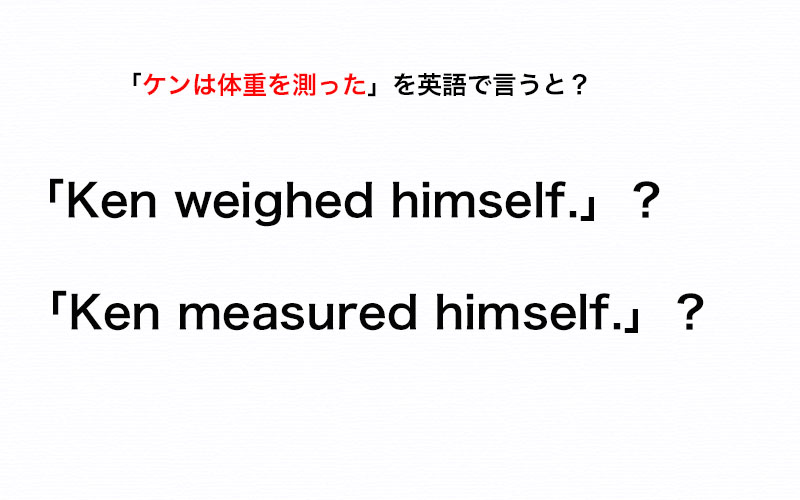 「ケンは体重を測った」を英語で言うと？

「Ken weighed himself.」？

「Ken measured himself.」？